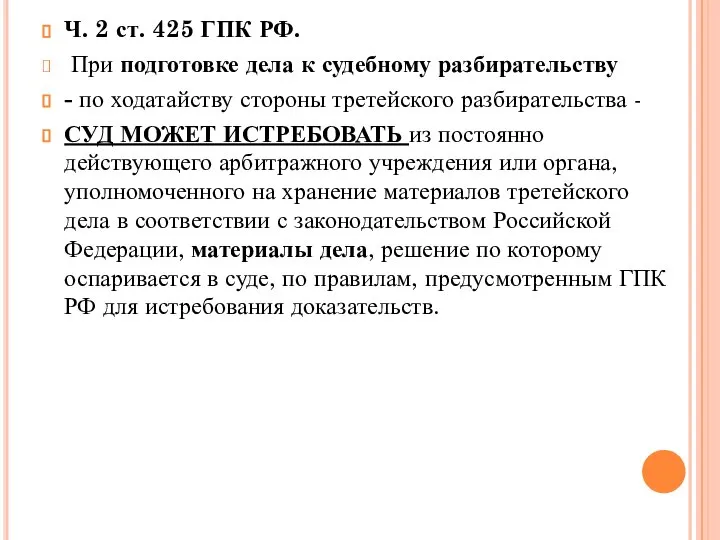 Ч. 2 ст. 425 ГПК РФ.

При подготовке дела к судебному разбирательству

- по ходатайству стороны третейского разбирательства -

СУД МОЖЕТ ИСТРЕБОВАТЬ из постоянно действующего арбитражного учреждения или органа, уполномоченного на хранение материалов третейского дела в соответствии с законодательством Российской Федерации, материалы дела, решение по которому оспаривается в суде, по правилам, предусмотренным ГПК РФ для истребования доказательств.